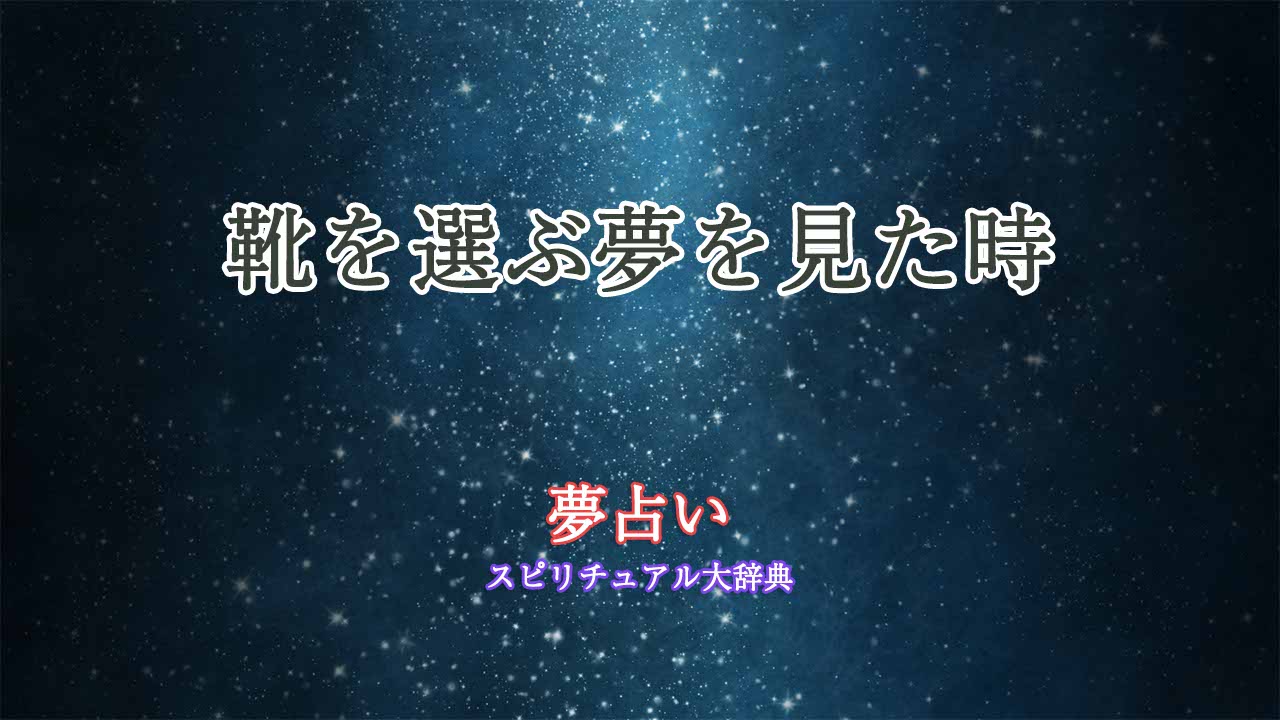 靴を選ぶ夢を見た時

夢占い

スピリチュアル大辞典